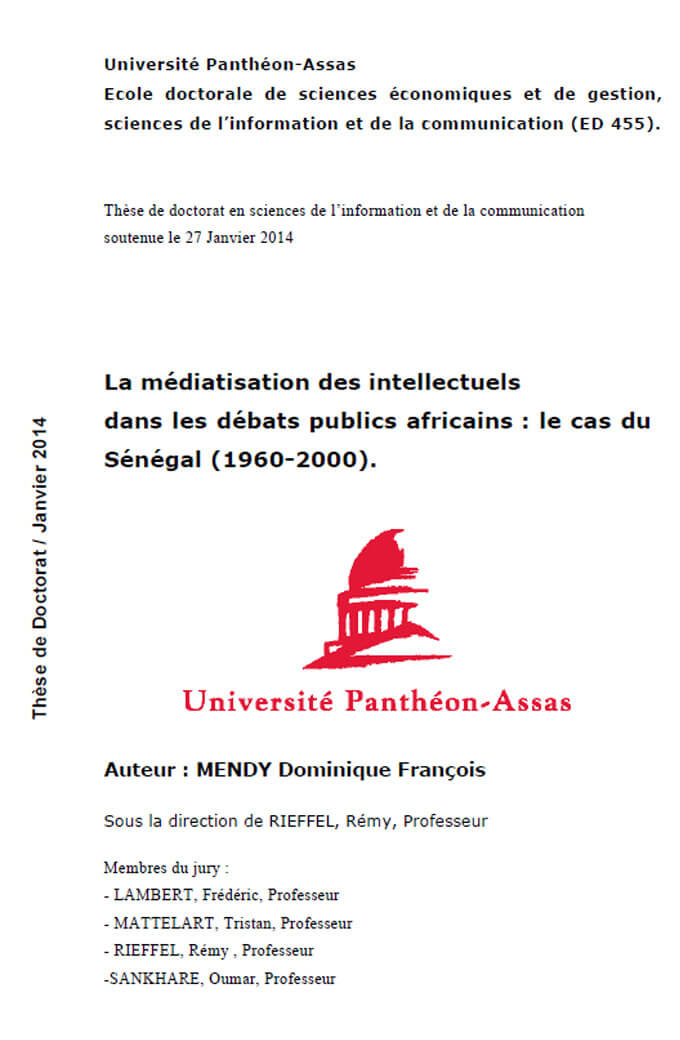 Université Panthéon-Assas
Ecole doctorale de sciences économiques et de gestion, sciences de l'information et de la communication (ED 455).

Thèse de doctorat en sciences de l'information et de la communication soutenue le 27 Janvier 2014

Thèse de Doctorat / Janvier 2014

La médiatisation des intellectuels dans les débats publics africains : le cas du Sénégal (1960-2000).

Université Panthéon-Assas

Auteur : MENDY Dominique François

Sous la direction de RIEFFEL, Rémy, Professeur

Membres du jury :
- LAMBERT, Frédéric, Professeur
- MATTELART, Tristan, Professeur
- RIEFFEL, Rémy , Professeur
-SANKHARE, Oumar, Professeur